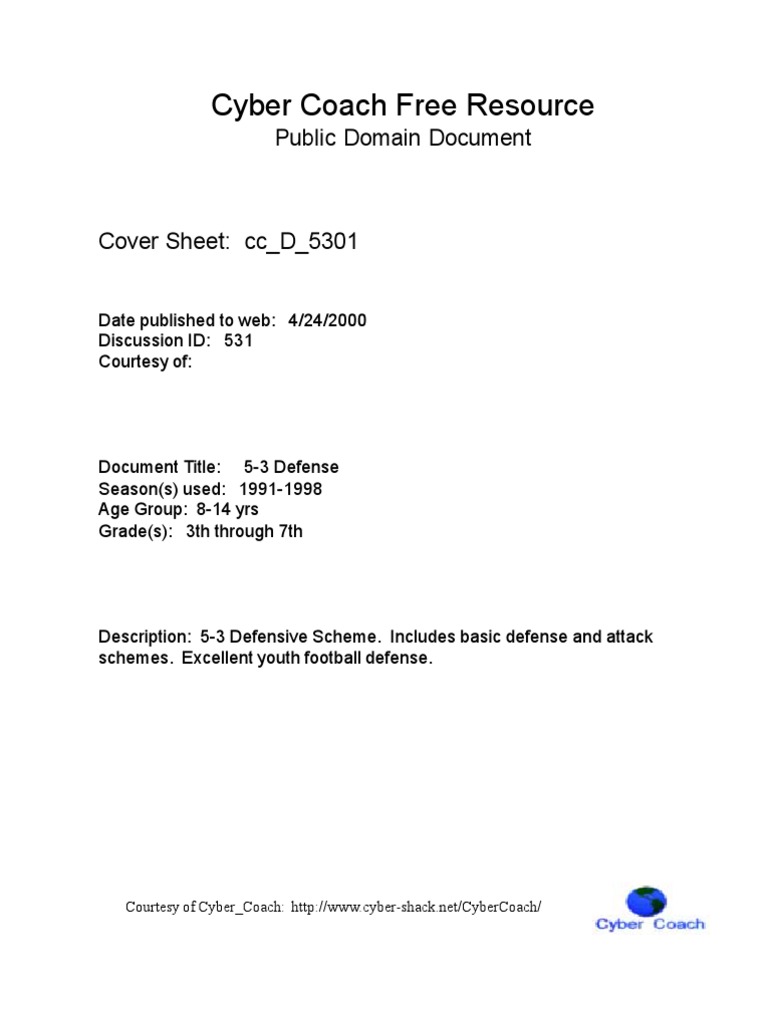 Cyber Coach Free Resource
Public Domain Document

Cover Sheet: cc_D_5301

Date published to web: 4/24/2000
Discussion ID: 531
Courtesy of:

Document Title: 5-3 Defense
Season(s) used: 1991-1998
Age Group: 8-14 yrs
Grade(s): 3th through 7th

Description: 5-3 Defensive Scheme. Includes basic defense and attack schemes. Excellent youth football defense.

Courtesy of Cyber_Coach: http://www.cyber-shack.net/CyberCoach/

Cyber Coach